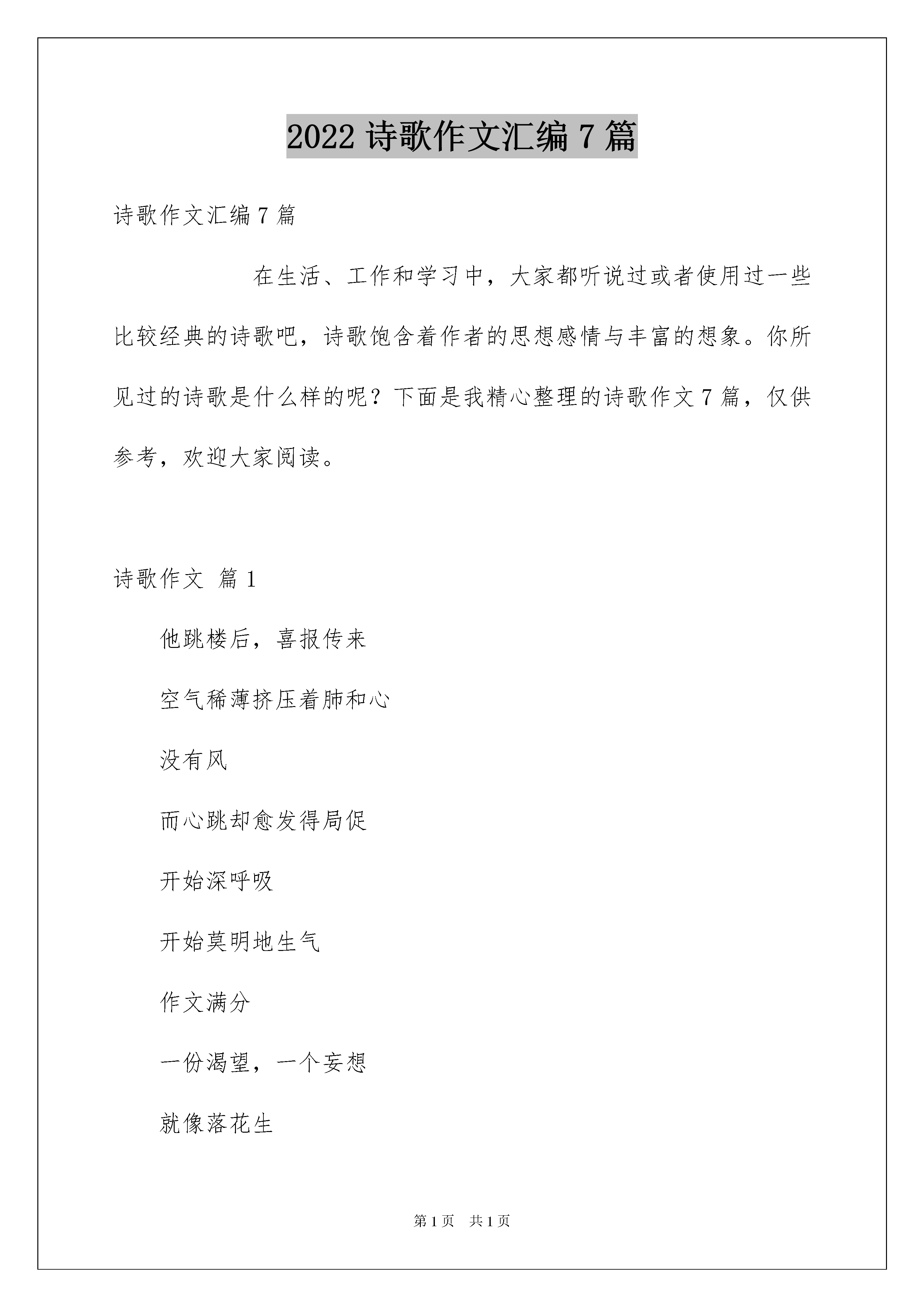 2022 诗歌作文汇编 7 篇

诗歌作文汇编 7 篇

在生活、工作和学习中，大家都听说过或者使用过一些比较经典的诗歌吧，诗歌饱含着作者的思想感情与丰富的想象。你所见过的诗歌是什么样的呢？下面是我精心整理的诗歌作文 7 篇，仅供参考，欢迎大家阅读。

诗歌作文 篇 1

他跳楼后，喜报传来

空气稀薄挤压着肺和心

没有风

而心跳却愈发得局促

开始深呼吸

开始莫明地生气

作文满分

一份渴望，一个妄想

就像落花生

第 1 页 共 1 页